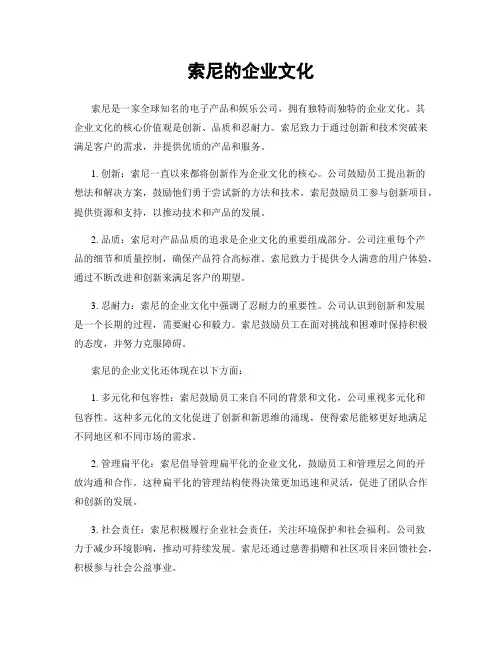 索尼的企业文化

索尼是一家全球知名的电子产品和娱乐公司，拥有独特而独特的企业文化。其企业文化的核心价值观是创新、品质和忍耐力。索尼致力于通过创新和技术突破来满足客户的需求，并提供优质的产品和服务。

1. 创新：索尼一直以来都将创新作为企业文化的核心。公司鼓励员工提出新的想法和解决方案，鼓励他们勇于尝试新的方法和技术。索尼鼓励员工参与创新项目，提供资源和支持，以推动技术和产品的发展。

2. 品质：索尼对产品品质的追求是企业文化的重要组成部分。公司注重每个产品的细节和质量控制，确保产品符合高标准。索尼致力于提供令人满意的用户体验，通过不断改进和创新来满足客户的期望。

3. 忍耐力：索尼的企业文化中强调了忍耐力的重要性。公司认识到创新和发展是一个长期的过程，需要耐心和毅力。索尼鼓励员工在面对挑战和困难时保持积极的态度，并努力克服障碍。

索尼的企业文化还体现在以下方面：

1. 多元化和包容性：索尼鼓励员工来自不同的背景和文化，公司重视多元化和包容性。这种多元化的文化促进了创新和新思维的涌现，使得索尼能够更好地满足不同地区和不同市场的需求。

2. 管理扁平化：索尼倡导管理扁平化的企业文化，鼓励员工和管理层之间的开放沟通和合作。这种扁平化的管理结构使得决策更加迅速和灵活，促进了团队合作和创新的发展。

3. 社会责任：索尼积极履行企业社会责任，关注环境保护和社会福利。公司致力于减少环境影响，推动可持续发展。索尼还通过慈善捐赠和社区项目来回馈社会，积极参与社会公益事业。